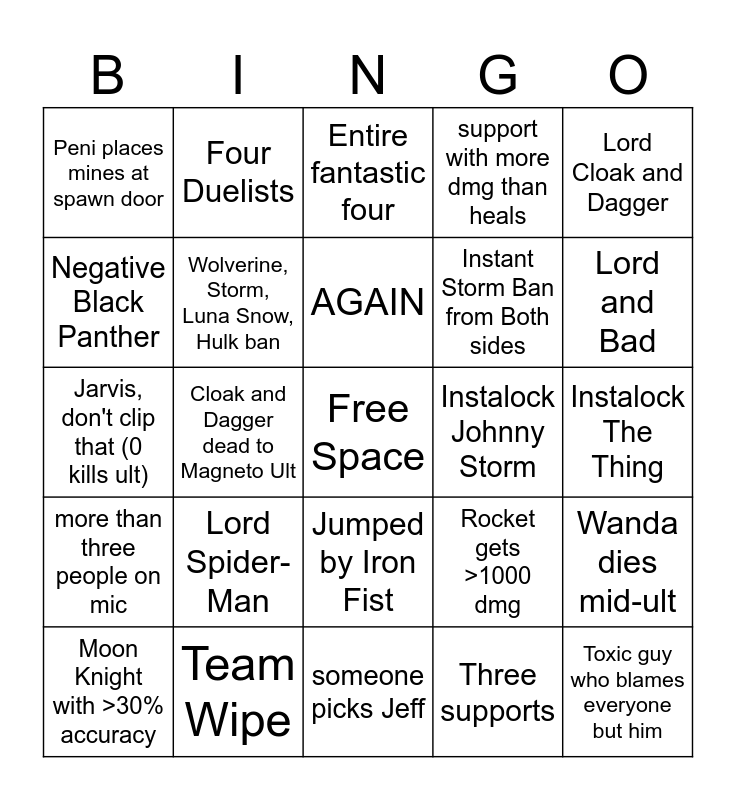 | B | I | N | G | O |
|---|---|---|---|---|
| Peni places mines at spawn door | Four Duelists | Entire fantastic four | support with more dmg than heals | Lord Cloak and Dagger |
| Negative Black Panther | Wolverine, Storm, Luna Snow, Hulk ban | AGAIN | Instant Storm Ban from Both sides | Lord and Bad |
| Jarvis, don't clip that (0 kills ult) | Cloak and Dagger dead to Magneto Ult | Free Space | Instalock Johnny Storm | Instalock The Thing |
| more than three people on mic | Lord Spider-Man | Jumped by Iron Fist | Rocket gets >1000 dmg | Wanda dies mid-ult |
| Moon Knight with >30% accuracy | Team Wipe | someone picks Jeff | Three supports | Toxic guy who blames everyone but him |